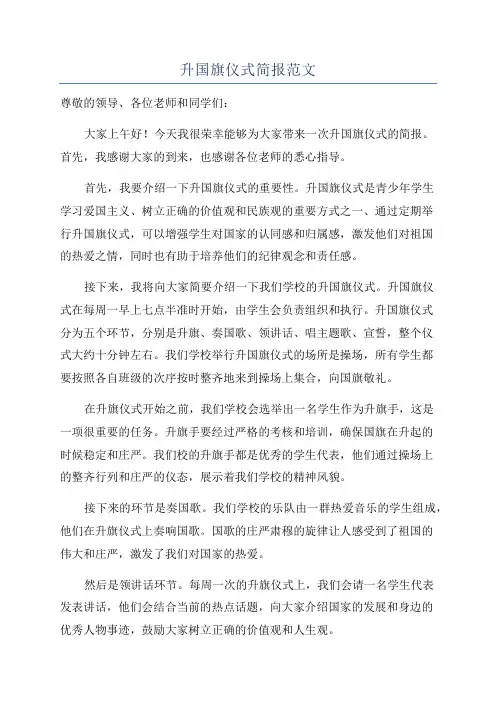 升国旗仪式简报范文

尊敬的领导、各位老师和同学们：

大家上午好！今天我很荣幸能够为大家带来一次升国旗仪式的简报。首先，我感谢大家的到来，也感谢各位老师的悉心指导。

首先，我要介绍一下升国旗仪式的重要性。升国旗仪式是青少年学生学习爱国主义、树立正确的价值观和民族观的重要方式之一、通过定期举行升国旗仪式，可以增强学生对国家的认同感和归属感，激发他们对祖国的热爱之情，同时也有助于培养他们的纪律观念和责任感。

接下来，我将向大家简要介绍一下我们学校的升国旗仪式。升国旗仪式在每周一早上七点半准时开始，由学生会负责组织和执行。升国旗仪式分为五个环节，分别是升旗、奏国歌、领讲话、唱主题歌、宣誓，整个仪式大约十分钟左右。我们学校举行升国旗仪式的场所是操场，所有学生都要按照各自班级的次序按时整齐地来到操场上集合，向国旗敬礼。

在升旗仪式开始之前，我们学校会选举出一名学生作为升旗手，这是一项很重要的任务。升旗手要经过严格的考核和培训，确保国旗在升起的时候稳定和庄严。我们校的升旗手都是优秀的学生代表，他们通过操场上的整齐行列和庄严的仪态，展示着我们学校的精神风貌。

接下来的环节是奏国歌。我们学校的乐队由一群热爱音乐的学生组成，他们在升旗仪式上奏响国歌。国歌的庄严肃穆的旋律让人感受到了祖国的伟大和庄严，激发了我们对国家的热爱。

然后是领讲话环节。每周一次的升旗仪式上，我们会请一名学生代表发表讲话，他们会结合当前的热点话题，向大家介绍国家的发展和身边的优秀人物事迹，鼓励大家树立正确的价值观和人生观。